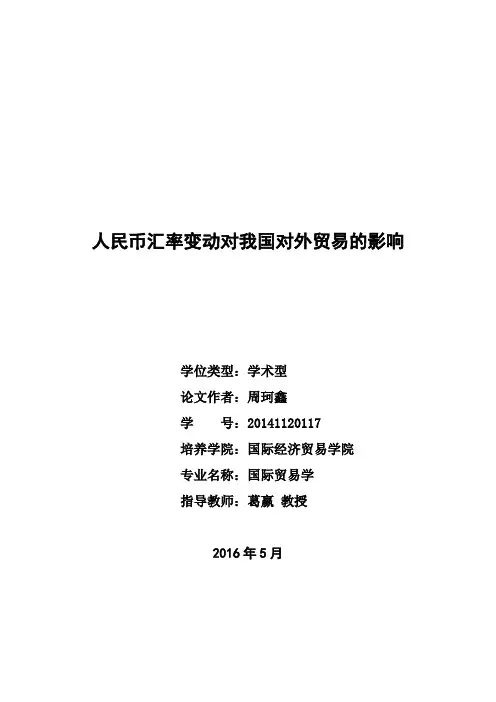 人民币汇率变动对我国对外贸易的影响

学位类型：学术型
论文作者：周珂鑫
学　　号：20141120117
培养学院：国际经济贸易学院
专业名称：国际贸易学
指导教师：葛赢 教授

2016年5月